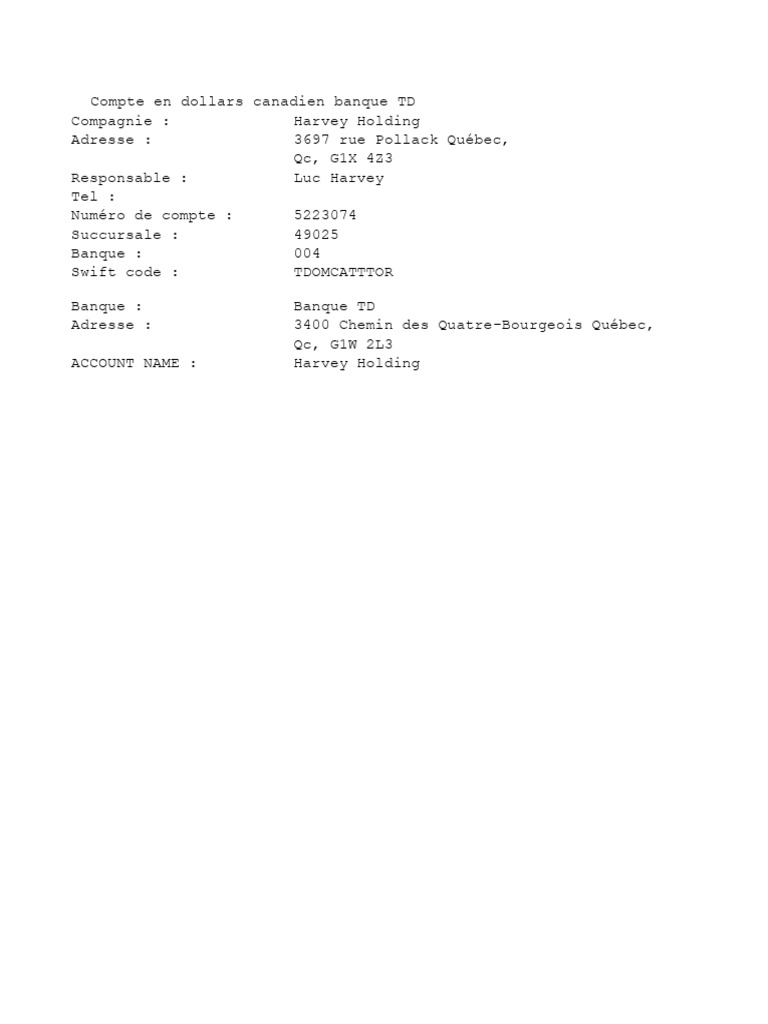 Compte en dollars canadien banque TD

Compagnie : Harvey Holding
Adresse : 3697 rue Pollack Québec, Qc, G1X 4Z3
Responsable : Luc Harvey
Tel :
Numéro de compte : 5223074
Succursale : 49025
Banque : 004
Swift code : TDOMCATTTOR

Banque : Banque TD
Adresse : 3400 Chemin des Quatre-Bourgeois Québec, Qc, G1W 2L3
ACCOUNT NAME : Harvey Holding